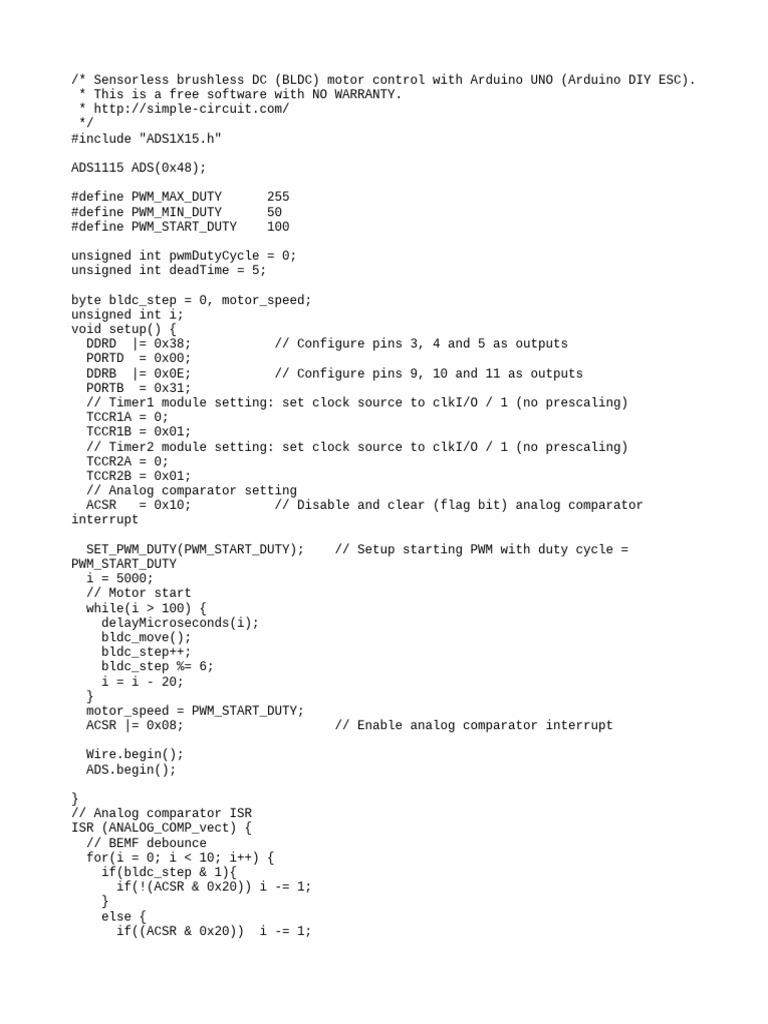 /* Sensorless brushless DC (BLDC) motor control with Arduino UNO (Arduino DIY ESC).
 * This is a free software with NO WARRANTY.
 * http://simple-circuit.com/
 */
#include "ADS1X15.h"

ADS1115 ADS(0x48);

#define PWM_MAX_DUTY      255
#define PWM_MIN_DUTY      50
#define PWM_START_DUTY    100

unsigned int pwmDutyCycle = 0;
unsigned int deadTime = 5;

byte bldc_step = 0, motor_speed;
unsigned int i;
void setup() {
  DDRD  |= 0x38;           // Configure pins 3, 4 and 5 as outputs
  PORTD  = 0x00;
  DDRB  |= 0x0E;           // Configure pins 9, 10 and 11 as outputs
  PORTB  = 0x31;
  // Timer1 module setting: set clock source to clkI/O / 1 (no prescaling)
  TCCR1A = 0;
  TCCR1B = 0x01;
  // Timer2 module setting: set clock source to clkI/O / 1 (no prescaling)
  TCCR2A = 0;
  TCCR2B = 0x01;
  // Analog comparator setting
  ACSR   = 0x10;           // Disable and clear (flag bit) analog comparator
interrupt

  SET_PWM_DUTY(PWM_START_DUTY);    // Setup starting PWM with duty cycle =
PWM_START_DUTY
  i = 5000;
  // Motor start
  while(i > 100) {
    delayMicroseconds(i);
    bldc_move();
    bldc_step++;
    bldc_step %= 6;
    i = i - 20;
  }
  motor_speed = PWM_START_DUTY;
  ACSR |= 0x08;                    // Enable analog comparator interrupt

  Wire.begin();
  ADS.begin();

}
// Analog comparator ISR
ISR (ANALOG_COMP_vect) {
  // BEMF debounce
  for(i = 0; i < 10; i++) {
    if(bldc_step & 1){
      if(!(ACSR & 0x20)) i -= 1;
    }
    else {
      if((ACSR & 0x20))  i -= 1;